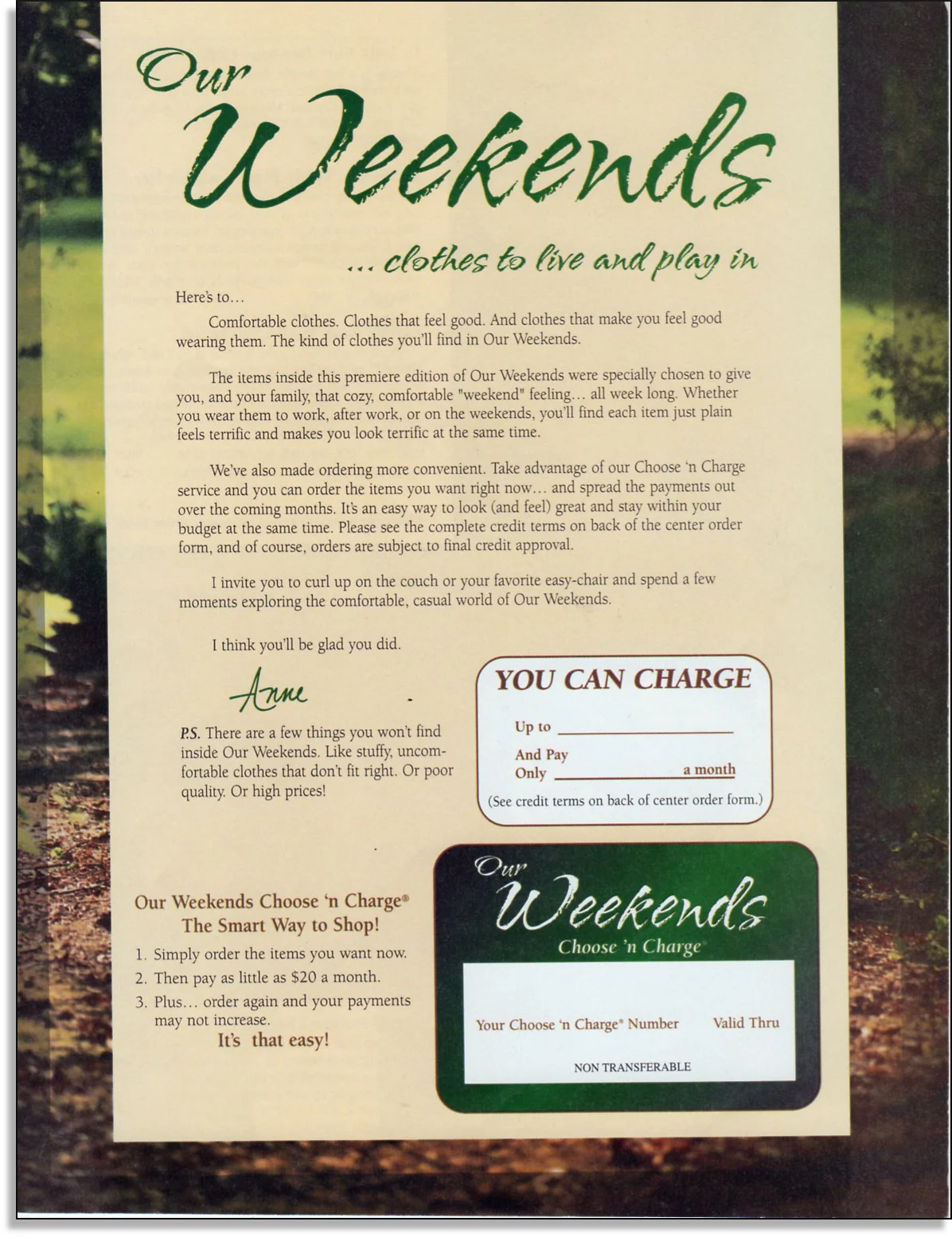 Our Weekends

... clothes to live and play in

Here's to...

Comfortable clothes. Clothes that feel good. And clothes that make you feel good wearing them. The kind of clothes you'll find in Our Weekends.

The items inside this premiere edition of Our Weekends were specially chosen to give you, and your family, that cozy, comfortable "weekend" feeling... all week long. Whether you wear them to work, after work, or on the weekends, you'll find each item just plain feels terrific and makes you look terrific at the same time.

We've also made ordering more convenient. Take advantage of our Choose 'n Charge service and you can order the items you want right now... and spread the payments out over the coming months. It's an easy way to look (and feel) great and stay within your budget at the same time. Please see the complete credit terms on back of the center order form, and of course, orders are subject to final credit approval.

I invite you to curl up on the couch or your favorite easy-chair and spend a few moments exploring the comfortable, casual world of Our Weekends.

I think you'll be glad you did.

Anne

P.S. There are a few things you won't find inside Our Weekends. Like stuffy, uncomfortable clothes that don't fit right. Or poor quality. Or high prices!

YOU CAN CHARGE

Up to ____

And Pay Only ____ a month

(See credit terms on back of center order form.)

Our Weekends Choose 'n Charge®
The Smart Way to Shop!

1. Simply order the items you want now.
2. Then pay as little as $20 a month.
3. Plus... order again and your payments may not increase.

It's that easy!

Our Weekends
Choose 'n Charge

Your Choose 'n Charge® Number Valid Thru

NON TRANSFERABLE